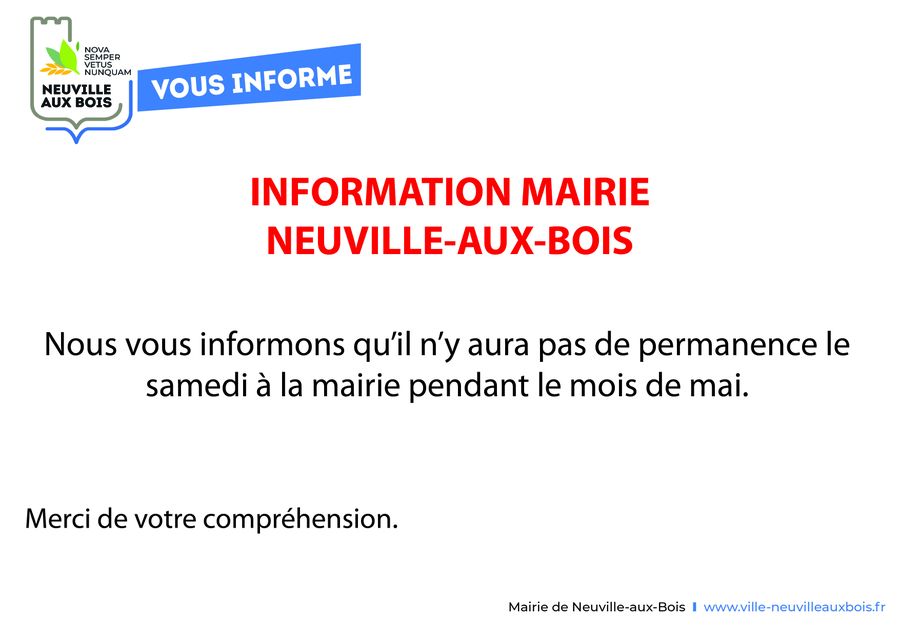 NOVA
SEMPER
VETUS
NUNQUAM
NEUVILLE
AUX BOIS

VOUS INFORME

INFORMATION MAIRIE
NEUVILLE-AUX-BOIS

Nous vous informons qu'il n'y aura pas de permanence le samedi à la mairie pendant le mois de mai.

Merci de votre compréhension.

Mairie de Neuville-aux-Bois | www.ville-neuvilleauxbois.fr